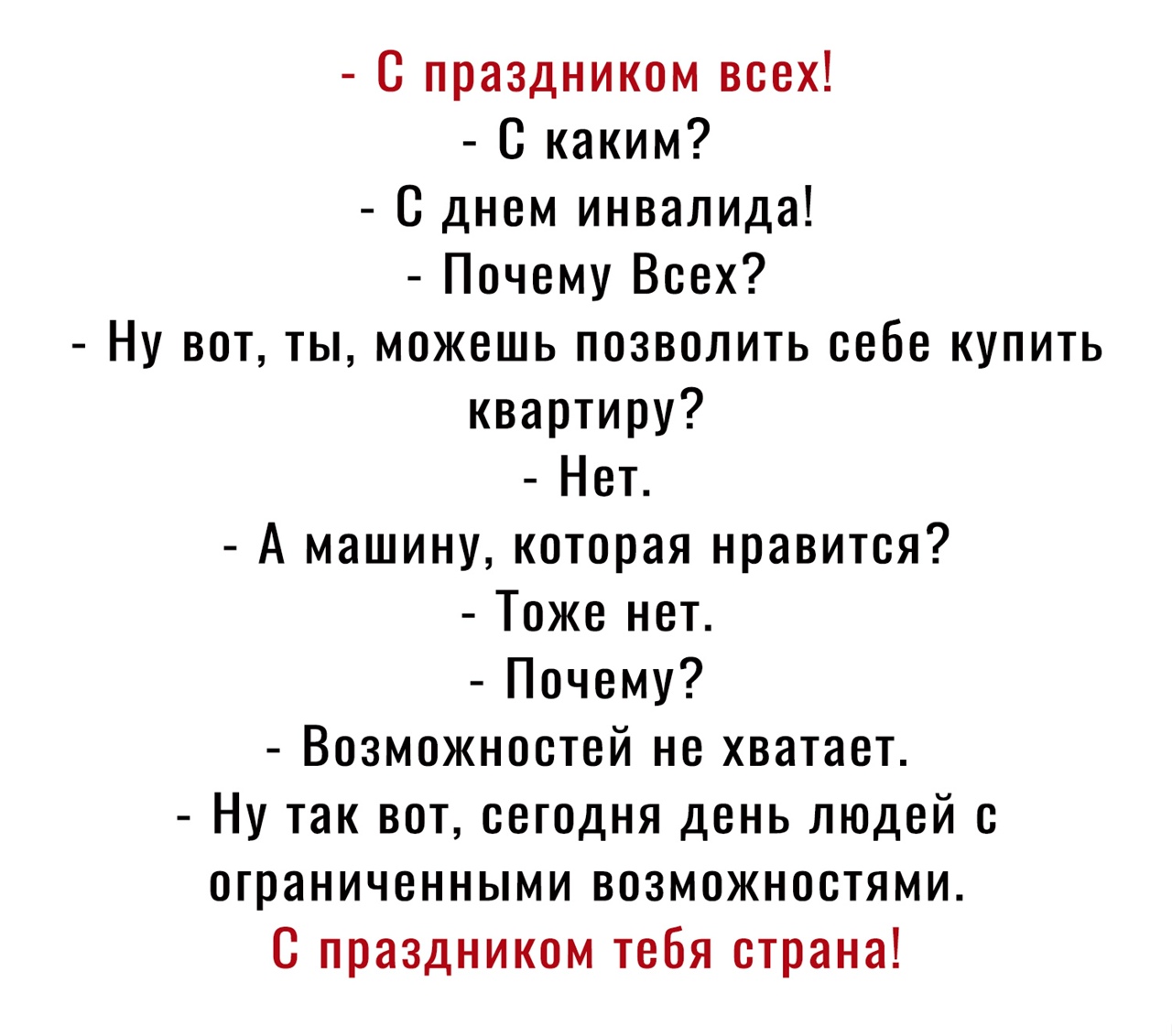 - С праздником всех!
- С каким?
- С днем инвалида!
- Почему Всех?
- Ну вот, ты, можешь позволить себе купить квартиру?
- Нет.
- А машину, которая нравится?
- Тоже нет.
- Почему?
- Возможностей не хватает.
- Ну так вот, сегодня день людей с ограниченными возможностями.
С праздником тебя страна!